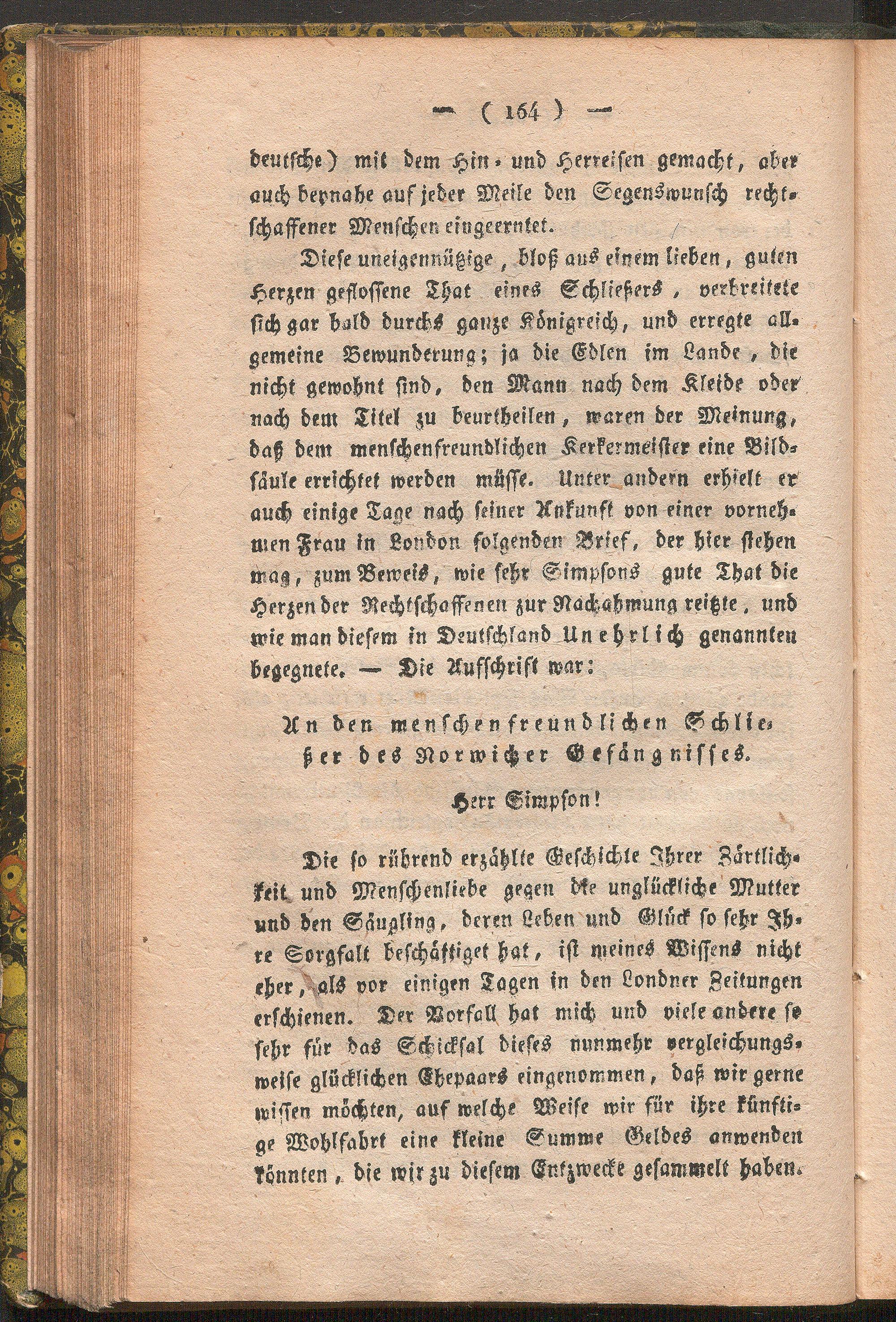 — ( 164 ) —

deutsche) mit dem Hin- und Herreisen gemacht, aber auch beynahe auf jeder Meile den Segenswunsch rechtschaffener Menschen eingeerntet.

Diese uneigennützige, bloß aus einem lieben, guten Herzen geflossene That eines Schließers, verbreitete sich gar bald durchs ganze Königreich, und erregte allgemeine Bewunderung; ja die Edlen im Lande, die nicht gewohnt sind, den Mann nach dem Kleide oder nach dem Titel zu beurtheilen, waren der Meinung, daß dem menschenfreundlichen Kerkermeister eine Bildsäule errichtet werden müsse. Unter andern erhielt er auch einige Tage nach seiner Ankunft von einer vornehmen Frau in London folgenden Brief, der hier stehen mag, zum Beweis, wie sehr Simpsons gute That die Herzen der Rechtschaffenen zur Nachahmung reitzte, und wie man diesem in Deutschland Unehrlich genannten begegnete. — Die Aufschrift war:

An den menschenfreundlichen Schließer des Norwicher Gefängnisses.

Herr Simpson!

Die so rührend erzählte Geschichte Ihrer Zärtlichkeit und Menschenliebe gegen die unglückliche Mutter und den Säugling, deren Leben und Glück so sehr Ihre Sorgfalt beschäftiget hat, ist meines Wissens nicht eher, als vor einigen Tagen in den Londner Zeitungen erschienen. Der Vorfall hat mich und viele andere so sehr für das Schicksal dieses nunmehr vergleichungsweise glücklichen Ehepaars eingenommen, daß wir gerne wissen möchten, auf welche Weise wir für ihre künftige Wohlfahrt eine kleine Summe Geldes anwenden könnten, die wir zu diesem Entzwecke gesammelt haben.